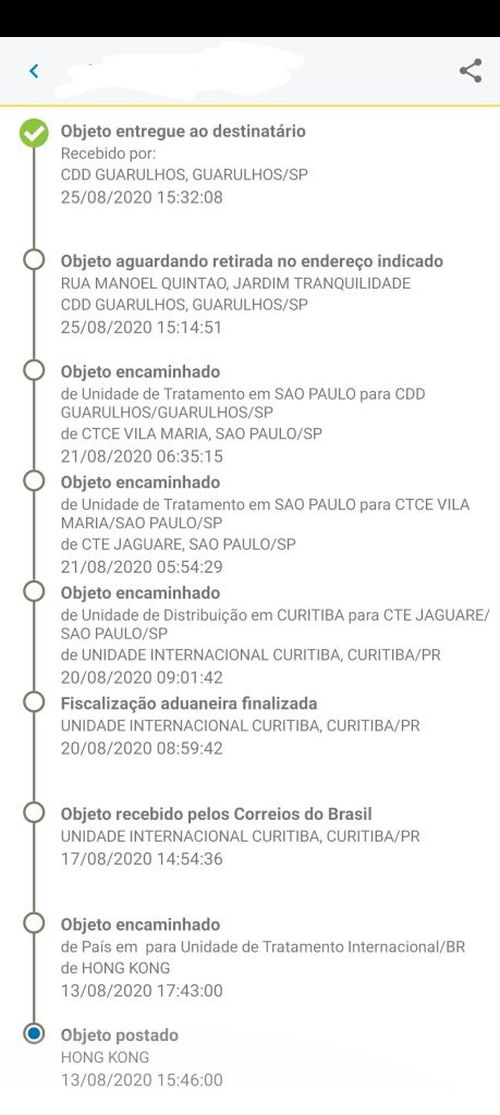 Objeto entregue ao destinatário
Recebido por:
CDD GUARULHOS, GUARULHOS/SP
25/08/2020 15:32:08

Objeto aguardando retirada no endereço indicado
RUA MANOEL QUINTAO, JARDIM TRANQUILIDADE
CDD GUARULHOS, GUARULHOS/SP
25/08/2020 15:14:51

Objeto encaminhado
de Unidade de Tratamento em SAO PAULO para CDD GUARULHOS/GUARULHOS/SP
de CTCE VILA MARIA, SAO PAULO/SP
21/08/2020 06:35:15

Objeto encaminhado
de Unidade de Tratamento em SAO PAULO para CTCE VILA MARIA/SAO PAULO/SP
de CTE JAGUARE, SAO PAULO/SP
21/08/2020 05:54:29

Objeto encaminhado
de Unidade de Distribuição em CURITIBA para CTE JAGUARE/SAO PAULO/SP
de UNIDADE INTERNACIONAL CURITIBA, CURITIBA/PR
20/08/2020 09:01:42

Fiscalização aduaneira finalizada
UNIDADE INTERNACIONAL CURITIBA, CURITIBA/PR
20/08/2020 08:59:42

Objeto recebido pelos Correios do Brasil
UNIDADE INTERNACIONAL CURITIBA, CURITIBA/PR
17/08/2020 14:54:36

Objeto encaminhado
de País em para Unidade de Tratamento Internacional/BR
de HONG KONG
13/08/2020 17:43:00

Objeto postado
HONG KONG
13/08/2020 15:46:00